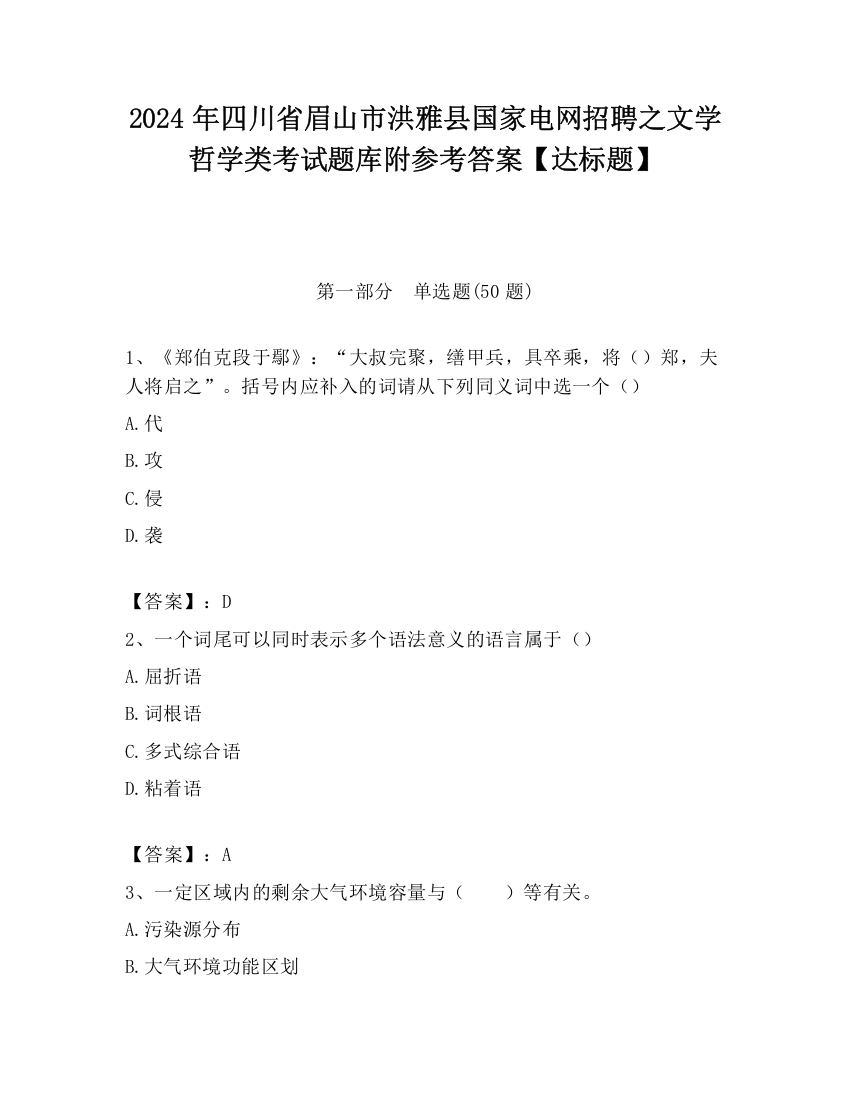 2024 年四川省眉山市洪雅县国家电网招聘之文学哲学类考试题库附参考答案【达标题】

第一部分　单选题(50 题)

1、《郑伯克段于鄢》：“大叔完聚，缮甲兵，具卒乘，将（）郑，夫人将启之”。括号内应补入的词请从下列同义词中选一个（）

A.代

B.攻

C.侵

D.袭

【答案】：D

2、一个词尾可以同时表示多个语法意义的语言属于（）

A.屈折语

B.词根语

C.多式综合语

D.粘着语

【答案】：A

3、一定区域内的剩余大气环境容量与（　　）等有关。

A.污染源分布

B.大气环境功能区划